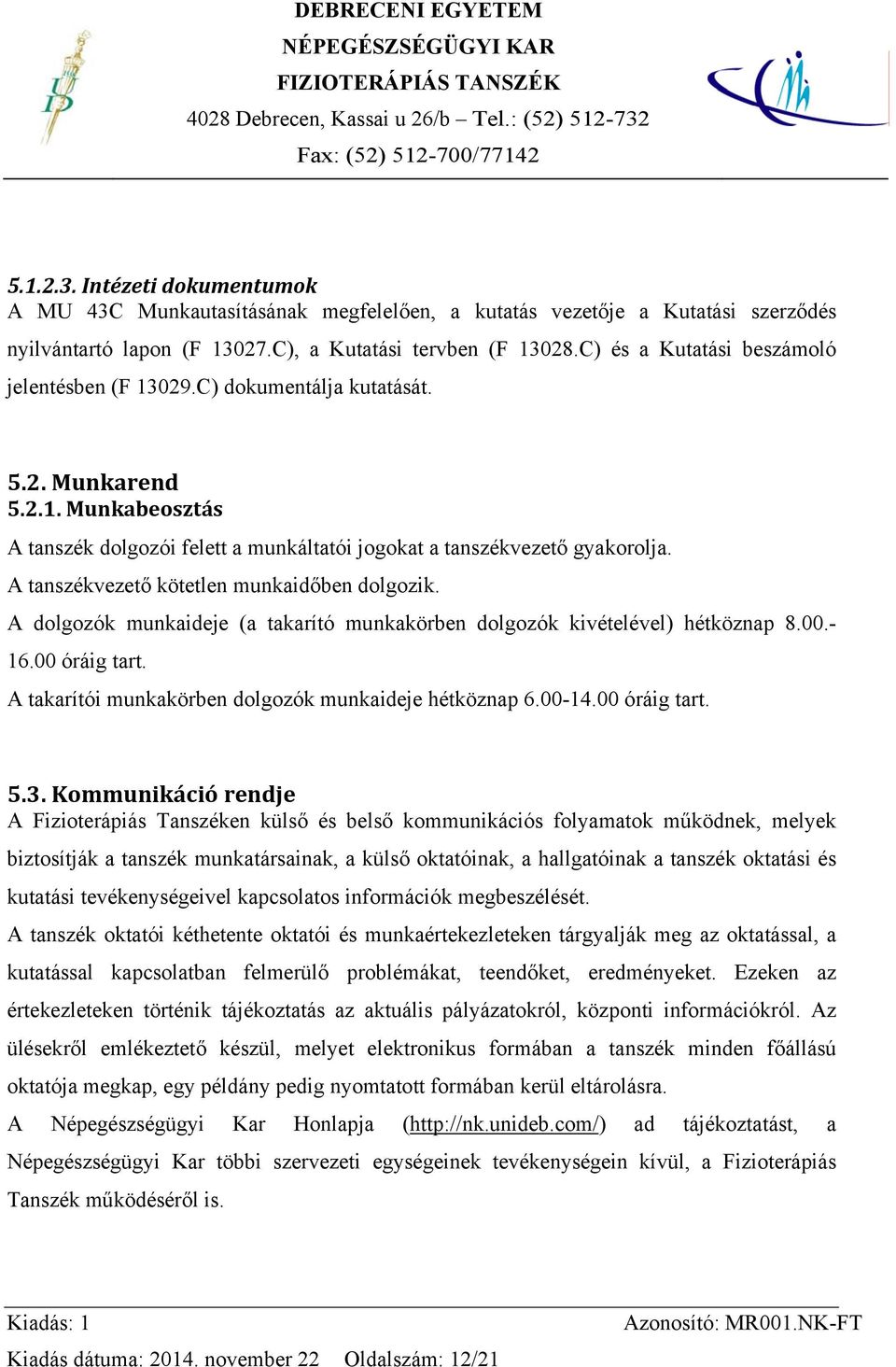 DEBRECENI EGYETEM
NÉPEGÉSZSÉGÜGYI KAR
FIZIOTERÁPIÁS TANSZÉK
4028 Debrecen, Kassai u 26/b – Tel.: (52) 512-732
Fax: (52) 512-700/77142

5.1.2.3. Intézeti dokumentumok
A MU 43C Munkautasításának megfelelően, a kutatás vezetője a Kutatási szerződés nyilvántartó lapon (F 13027.C), a Kutatási tervben (F 13028.C) és a Kutatási beszámoló jelentésben (F 13029.C) dokumentálja kutatását.

5.2. Munkarend
5.2.1. Munkabeosztás
A tanszék dolgozói felett a munkáltatói jogokat a tanszékvezető gyakorolja.
A tanszékvezető kötetlen munkaidőben dolgozik.
A dolgozók munkaideje (a takarító munkakörben dolgozók kivételével) hétköznap 8.00.-16.00 óráig tart.
A takarítói munkakörben dolgozók munkaideje hétköznap 6.00-14.00 óráig tart.

5.3. Kommunikáció rendje
A Fizioterápiás Tanszéken külső és belső kommunikációs folyamatok működnek, melyek biztosítják a tanszék munkatársainak, a külső oktatóinak, a hallgatóinak a tanszék oktatási és kutatási tevékenységeivel kapcsolatos információk megbeszélését.
A tanszék oktatói kéthetente oktatói és munkaértekezleteken tárgyalják meg az oktatással, a kutatással kapcsolatban felmerülő problémákat, teendőket, eredményeket. Ezeken az értekezleteken történik tájékoztatás az aktuális pályázatokról, központi információkról. Az ülésekről emlékeztető készül, melyet elektronikus formában a tanszék minden főállású oktatója megkap, egy példány pedig nyomtatott formában kerül eltárolásra.
A Népegészségügyi Kar Honlapja (http://nk.unideb.com/) ad tájékoztatást, a Népegészségügyi Kar többi szervezeti egységeinek tevékenységein kívül, a Fizioterápiás Tanszék működéséről is.

Kiadás: 1
Azonosító: MR001.NK-FT
Kiadás dátuma: 2014. november 22
Oldalszám: 12/21